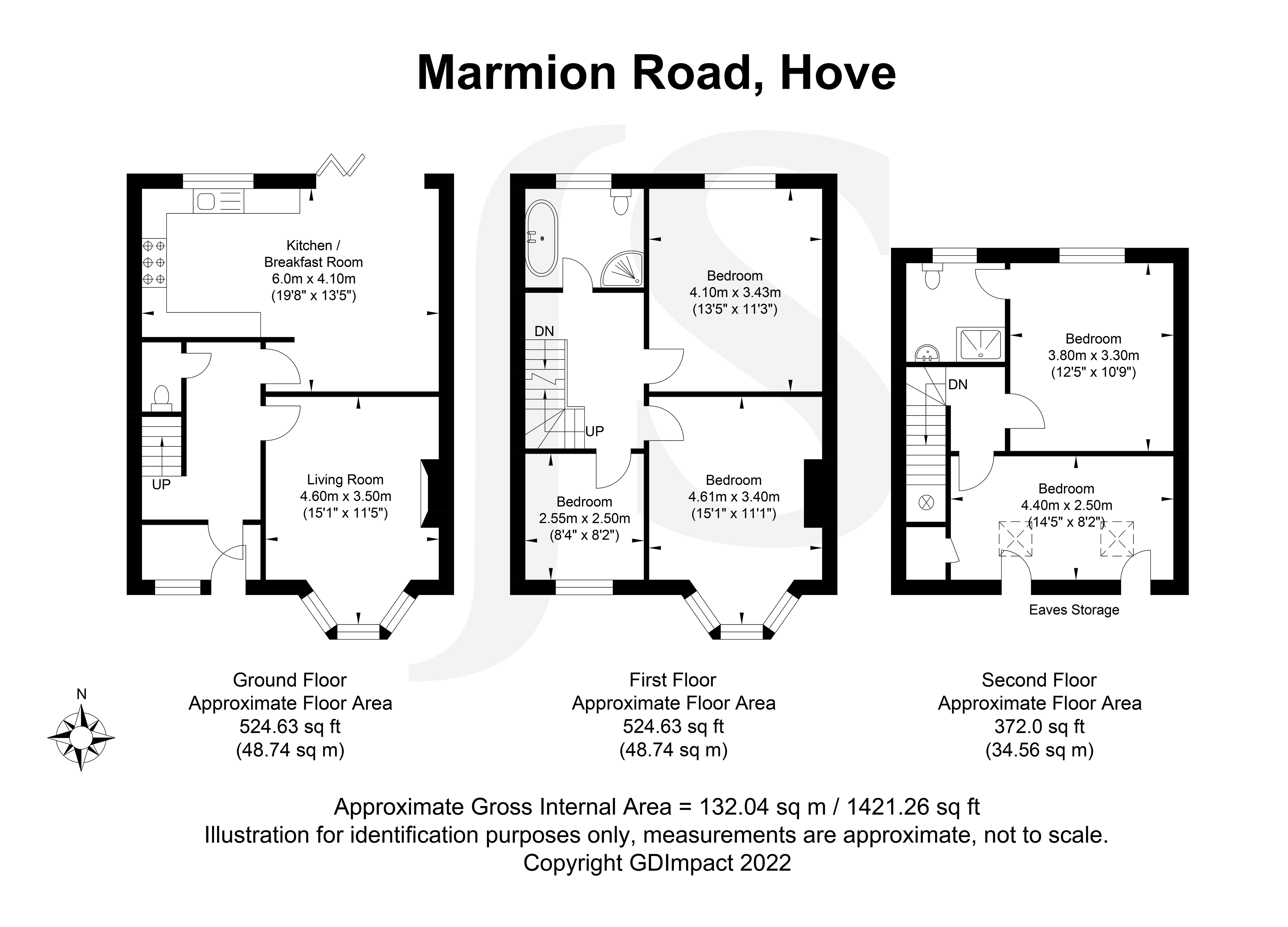 Marmion Road, Hove

Kitchen / Breakfast Room
6.0m x 4.10m
(19'8" x 13'5")

UP

Living Room
4.60m x 3.50m
(15'1" x 11'5")

DN

UP

Bedroom
4.10m x 3.43m
(13'5" x 11'3")

Bedroom
2.55m x 2.50m
(8'4" x 8'2")

Bedroom
4.61m x 3.40m
(15'1" x 11'1")

DN

Bedroom
3.80m x 3.30m
(12'5" x 10'9")

Bedroom
4.40m x 2.50m
(14'5" x 8'2")

Eaves Storage

N

Ground Floor
Approximate Floor Area
524.63 sq ft
(48.74 sq m)

First Floor
Approximate Floor Area
524.63 sq ft
(48.74 sq m)

Second Floor
Approximate Floor Area
372.0 sq ft
(34.56 sq m)

Approximate Gross Internal Area = 132.04 sq m / 1421.26 sq ft
Illustration for identification purposes only, measurements are approximate, not to scale.
Copyright GDImpact 2022